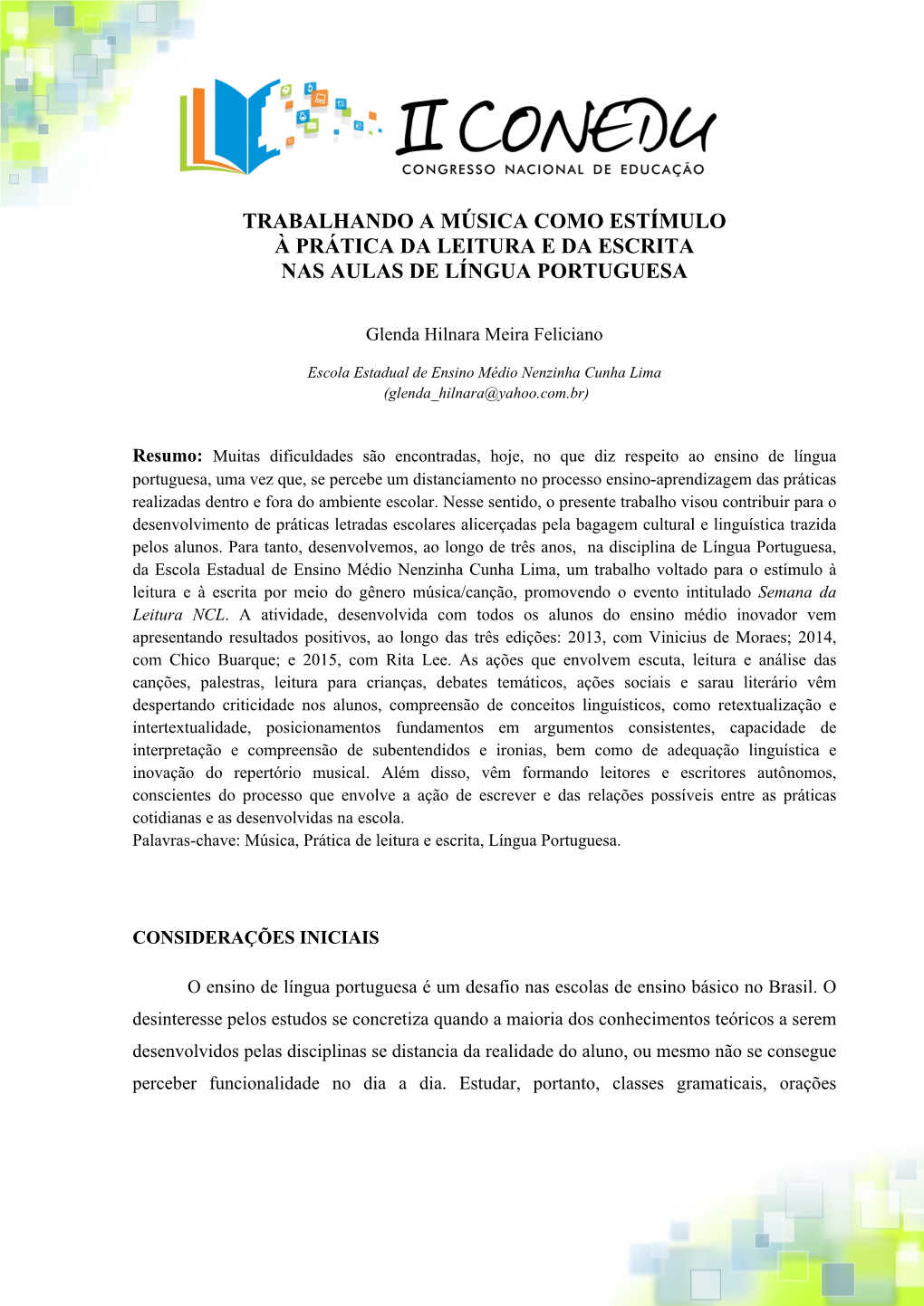 II CONEDU
CONGRESSO NACIONAL DE EDUCAÇÃO

TRABALHANDO A MÚSICA COMO ESTÍMULO À PRÁTICA DA LEITURA E DA ESCRITA NAS AULAS DE LÍNGUA PORTUGUESA

Glenda Hilnara Meira Feliciano

Escola Estadual de Ensino Médio Nenzinha Cunha Lima
(glenda_hilnara@yahoo.com.br)

Resumo: Muitas dificuldades são encontradas, hoje, no que diz respeito ao ensino de língua portuguesa, uma vez que, se percebe um distanciamento no processo ensino-aprendizagem das práticas realizadas dentro e fora do ambiente escolar. Nesse sentido, o presente trabalho visou contribuir para o desenvolvimento de práticas letradas escolares alicerçadas pela bagagem cultural e linguística trazida pelos alunos. Para tanto, desenvolvemos, ao longo de três anos, na disciplina de Língua Portuguesa, da Escola Estadual de Ensino Médio Nenzinha Cunha Lima, um trabalho voltado para o estímulo à leitura e à escrita por meio do gênero música/canção, promovendo o evento intitulado Semana da Leitura NCL. A atividade, desenvolvida com todos os alunos do ensino médio inovador vem apresentando resultados positivos, ao longo das três edições: 2013, com Vinicius de Moraes; 2014, com Chico Buarque; e 2015, com Rita Lee. As ações que envolvem escuta, leitura e análise das canções, palestras, leitura para crianças, debates temáticos, ações sociais e sarau literário vêm despertando criticidade nos alunos, compreensão de conceitos linguísticos, como retextualização e intertextualidade, posicionamentos fundamentos em argumentos consistentes, capacidade de interpretação e compreensão de subentendidos e ironias, bem como de adequação linguística e inovação do repertório musical. Além disso, vêm formando leitores e escritores autônomos, conscientes do processo que envolve a ação de escrever e das relações possíveis entre as práticas cotidianas e as desenvolvidas na escola.
Palavras-chave: Música, Prática de leitura e escrita, Língua Portuguesa.

CONSIDERAÇÕES INICIAIS

O ensino de língua portuguesa é um desafio nas escolas de ensino básico no Brasil. O desinteresse pelos estudos se concretiza quando a maioria dos conhecimentos teóricos a serem desenvolvidos pelas disciplinas se distancia da realidade do aluno, ou mesmo não se consegue perceber funcionalidade no dia a dia. Estudar, portanto, classes gramaticais, orações